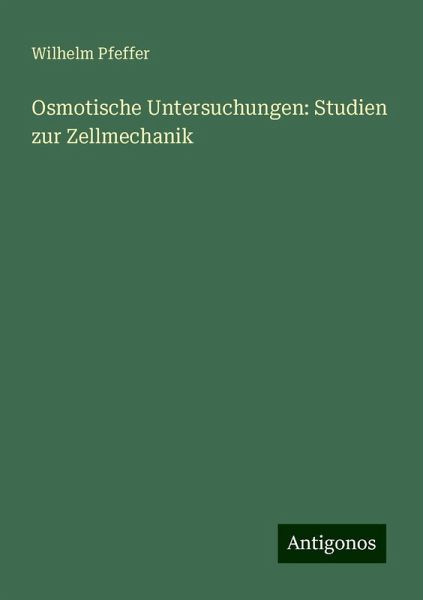 Wilhelm Pfeffer

Osmotische Untersuchungen: Studien zur Zellmechanik

Antigonos